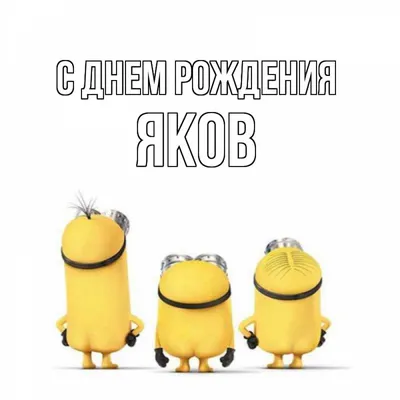 С ДНЕМ РОЖДЕНИЯ
ЯКОВ